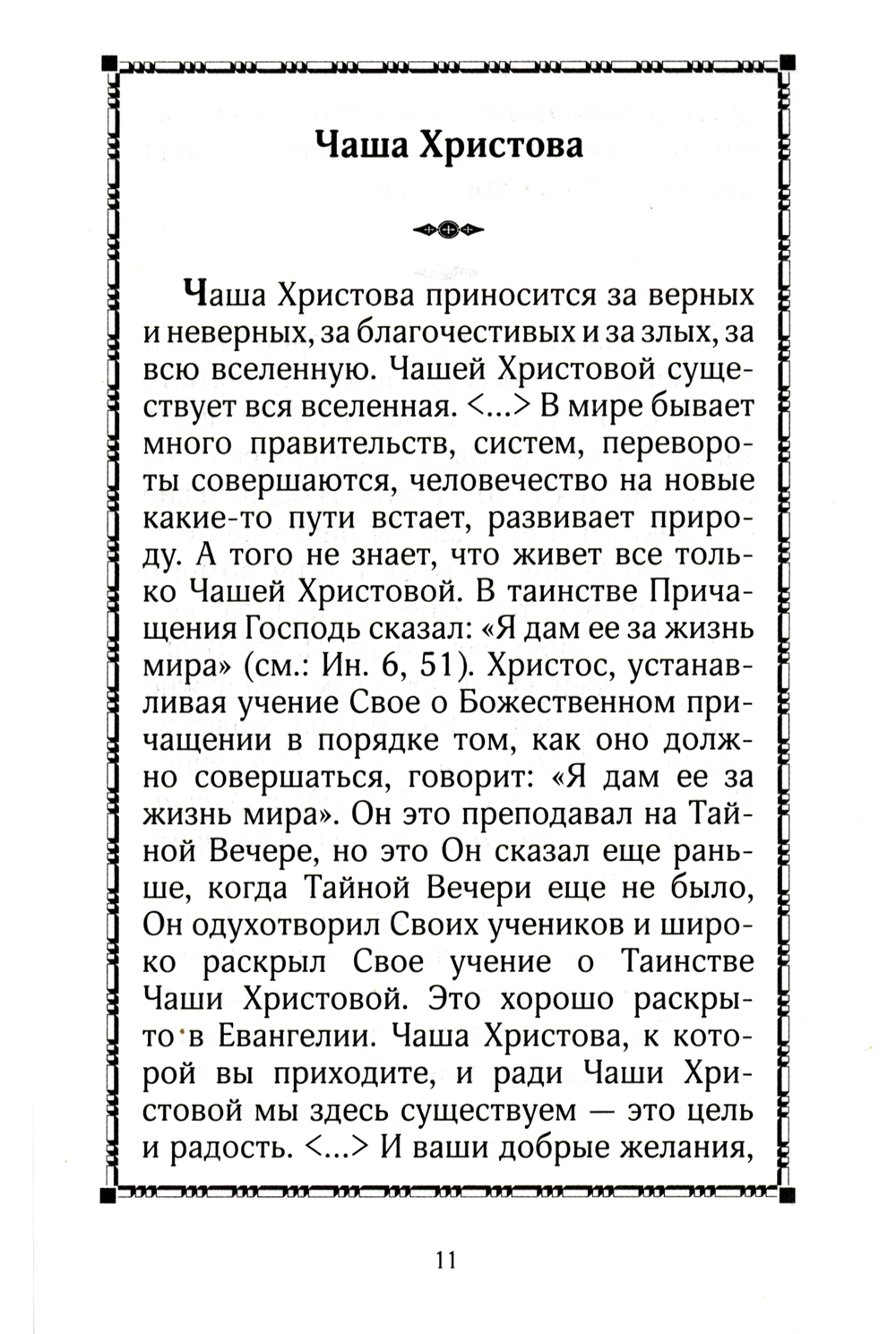 Чаша Христова

Чаша Христова приносится за верных и неверных, за благочестивых и за злых, за всю вселенную. Чашей Христовой существует вся вселенная. <...> В мире бывает много правительств, систем, перевороты совершаются, человечество на новые какие-то пути встает, развивает природу. А того не знает, что живет все только Чашей Христовой. В таинстве Причащения Господь сказал: «Я дам ее за жизнь мира» (см.: Ин. 6, 51). Христос, устанавливая учение Свое о Божественном причащении в порядке том, как оно должно совершаться, говорит: «Я дам ее за жизнь мира». Он это преподавал на Тайной Вечере, но это Он сказал еще раньше, когда Тайной Вечери еще не было, Он одухотворил Своих учеников и широко раскрыл Свое учение о Таинстве Чаши Христовой. Это хорошо раскрыто в Евангелии. Чаша Христова, к которой вы приходите, и ради Чаши Христовой мы здесь существуем — это цель и радость. <...> И ваши добрые желания,

11